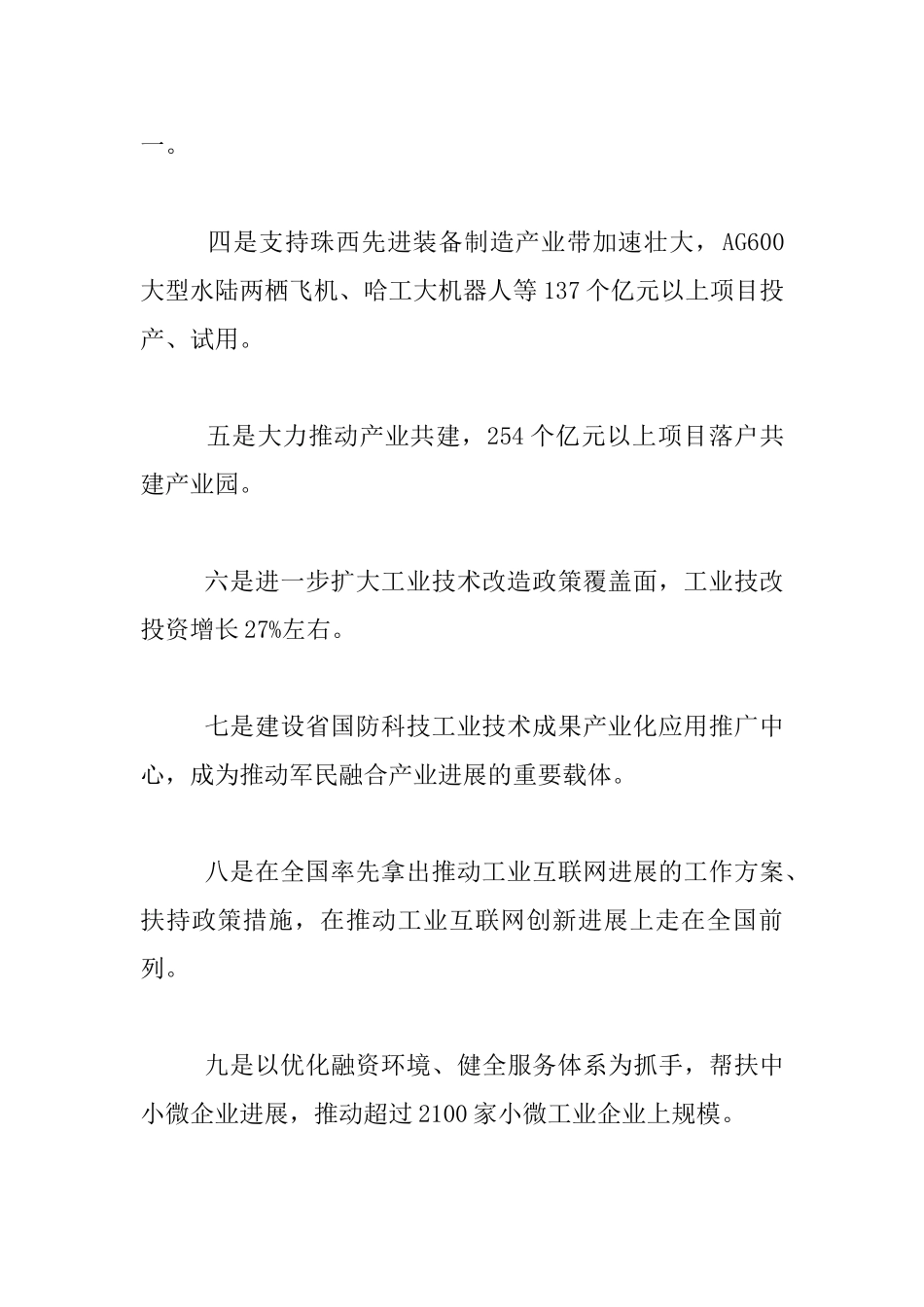 一。

四是支持珠西先进装备制造产业带加速壮大，AG600大型水陆两栖飞机、哈工大机器人等137个亿元以上项目投产、试用。

五是大力推动产业共建，254个亿元以上项目落户共建产业园。

六是进一步扩大工业技术改造政策覆盖面，工业技改投资增长27%左右。

七是建设省国防科技工业技术成果产业化应用推广中心，成为推动军民融合产业进展的重要载体。

八是在全国率先拿出推动工业互联网进展的工作方案、扶持政策措施，在推动工业互联网创新进展上走在全国前列。

九是以优化融资环境、健全服务体系为抓手，帮扶中小微企业进展，推动超过2100家小微工业企业上规模。